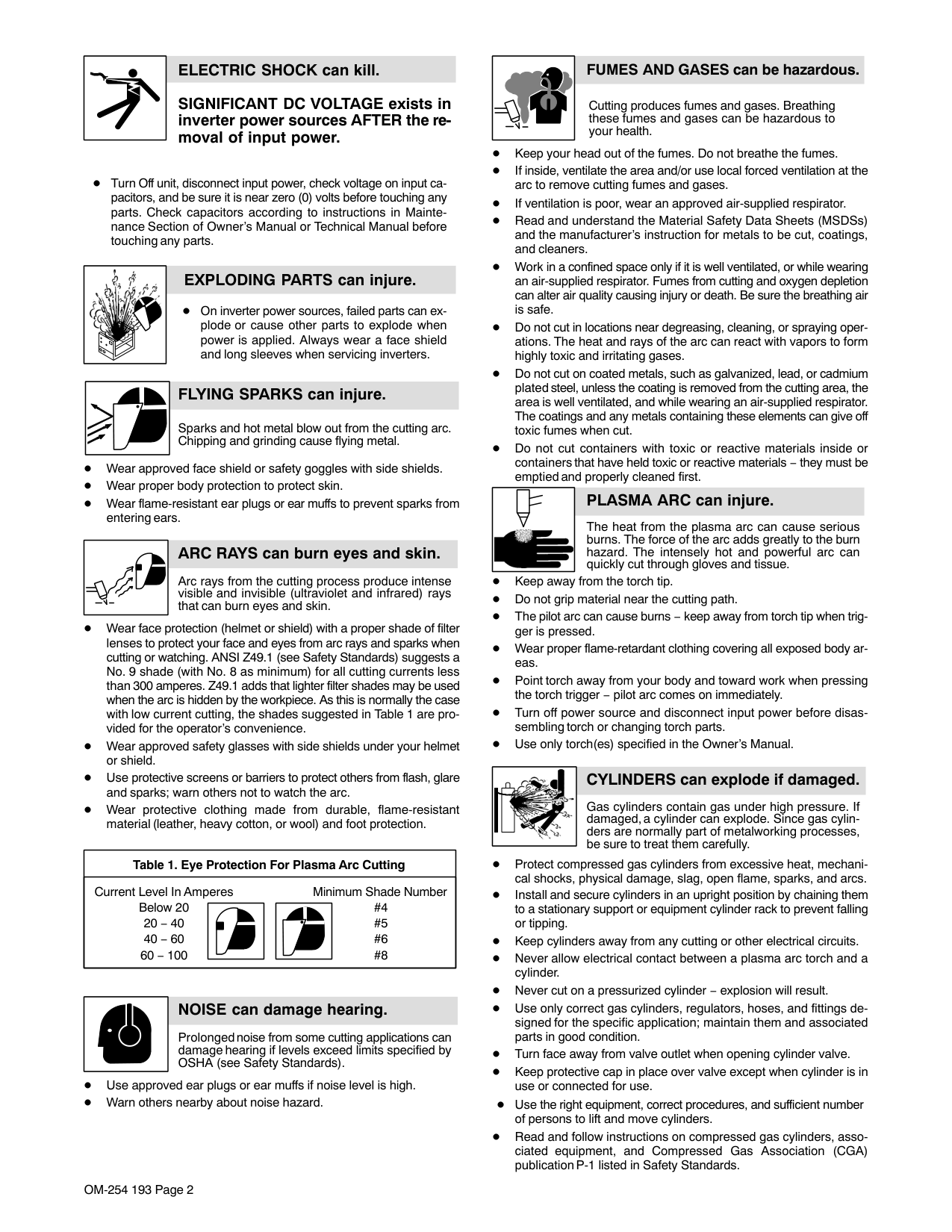 ELECTRIC SHOCK can kill.

SIGNIFICANT DC VOLTAGE exists in inverter power sources AFTER the removal of input power.

● Turn Off unit, disconnect input power, check voltage on input capacitors, and be sure it is near zero (0) volts before touching any parts. Check capacitors according to instructions in Maintenance Section of Owner's Manual or Technical Manual before touching any parts.

EXPLODING PARTS can injure.

● On inverter power sources, failed parts can explode or cause other parts to explode when power is applied. Always wear a face shield and long sleeves when servicing inverters.

FLYING SPARKS can injure.

Sparks and hot metal blow out from the cutting arc. Chipping and grinding cause flying metal.

● Wear approved face shield or safety goggles with side shields.
● Wear proper body protection to protect skin.
● Wear flame-resistant ear plugs or ear muffs to prevent sparks from entering ears.

ARC RAYS can burn eyes and skin.

Arc rays from the cutting process produce intense visible and invisible (ultraviolet and infrared) rays that can burn eyes and skin.

● Wear face protection (helmet or shield) with a proper shade of filter lenses to protect your face and eyes from arc rays and sparks when cutting or watching. ANSI Z49.1 (see Safety Standards) suggests a No. 9 shade (with No. 8 as minimum) for all cutting currents less than 300 amperes. Z49.1 adds that lighter filter shades may be used when the arc is hidden by the workpiece. As this is normally the case with low current cutting, the shades suggested in Table 1 are provided for the operator's convenience.
● Wear approved safety glasses with side shields under your helmet or shield.
● Use protective screens or barriers to protect others from flash, glare and sparks; warn others not to watch the arc.
● Wear protective clothing made from durable, flame-resistant material (leather, heavy cotton, or wool) and foot protection.

Table 1. Eye Protection For Plasma Arc Cutting

| Current Level In Amperes | Minimum Shade Number |
|---|---|
| Below 20 | #4 |
| 20 − 40 | #5 |
| 40 − 60 | #6 |
| 60 − 100 | #8 |

NOISE can damage hearing.

Prolonged noise from some cutting applications can damage hearing if levels exceed limits specified by OSHA (see Safety Standards).

● Use approved ear plugs or ear muffs if noise level is high.
● Warn others nearby about noise hazard.

FUMES AND GASES can be hazardous.

Cutting produces fumes and gases. Breathing these fumes and gases can be hazardous to your health.

● Keep your head out of the fumes. Do not breathe the fumes.
● If inside, ventilate the area and/or use local forced ventilation at the arc to remove cutting fumes and gases.
● If ventilation is poor, wear an approved air-supplied respirator.
● Read and understand the Material Safety Data Sheets (MSDSs) and the manufacturer's instruction for metals to be cut, coatings, and cleaners.
● Work in a confined space only if it is well ventilated, or while wearing an air-supplied respirator. Fumes from cutting and oxygen depletion can alter air quality causing injury or death. Be sure the breathing air is safe.
● Do not cut in locations near degreasing, cleaning, or spraying operations. The heat and rays of the arc can react with vapors to form highly toxic and irritating gases.
● Do not cut on coated metals, such as galvanized, lead, or cadmium plated steel, unless the coating is removed from the cutting area, the area is well ventilated, and while wearing an air-supplied respirator. The coatings and any metals containing these elements can give off toxic fumes when cut.
● Do not cut containers with toxic or reactive materials inside or containers that have held toxic or reactive materials − they must be emptied and properly cleaned first.

PLASMA ARC can injure.

The heat from the plasma arc can cause serious burns. The force of the arc adds greatly to the burn hazard. The intensely hot and powerful arc can quickly cut through gloves and tissue.

● Keep away from the torch tip.
● Do not grip material near the cutting path.
● The pilot arc can cause burns − keep away from torch tip when trigger is pressed.
● Wear proper flame-retardant clothing covering all exposed body areas.
● Point torch away from your body and toward work when pressing the torch trigger − pilot arc comes on immediately.
● Turn off power source and disconnect input power before disassembling torch or changing torch parts.
● Use only torch(es) specified in the Owner's Manual.

CYLINDERS can explode if damaged.

Gas cylinders contain gas under high pressure. If damaged, a cylinder can explode. Since gas cylinders are normally part of metalworking processes, be sure to treat them carefully.

● Protect compressed gas cylinders from excessive heat, mechanical shocks, physical damage, slag, open flame, sparks, and arcs.
● Install and secure cylinders in an upright position by chaining them to a stationary support or equipment cylinder rack to prevent falling or tipping.
● Keep cylinders away from any cutting or other electrical circuits.
● Never allow electrical contact between a plasma arc torch and a cylinder.
● Never cut on a pressurized cylinder − explosion will result.
● Use only correct gas cylinders, regulators, hoses, and fittings designed for the specific application; maintain them and associated parts in good condition.
● Turn face away from valve outlet when opening cylinder valve.
● Keep protective cap in place over valve except when cylinder is in use or connected for use.
● Use the right equipment, correct procedures, and sufficient number of persons to lift and move cylinders.
● Read and follow instructions on compressed gas cylinders, associated equipment, and Compressed Gas Association (CGA) publication P-1 listed in Safety Standards.

OM-254 193 Page 2